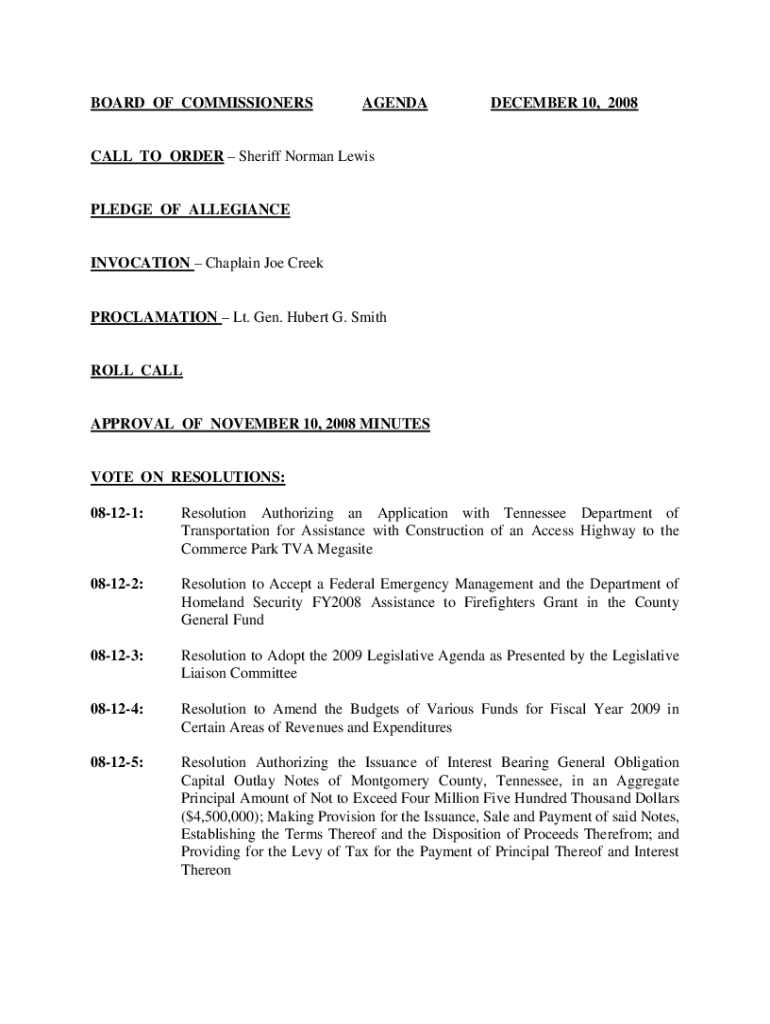 BOARD OF COMMISSIONERS AGENDA DECEMBER 10, 2008

CALL TO ORDER – Sheriff Norman Lewis

PLEDGE OF ALLEGIANCE

INVOCATION – Chaplain Joe Creek

PROCLAMATION – Lt. Gen. Hubert G. Smith

ROLL CALL

APPROVAL OF NOVEMBER 10, 2008 MINUTES

VOTE ON RESOLUTIONS:

08-12-1: Resolution Authorizing an Application with Tennessee Department of Transportation for Assistance with Construction of an Access Highway to the Commerce Park TVA Megasite

08-12-2: Resolution to Accept a Federal Emergency Management and the Department of Homeland Security FY2008 Assistance to Firefighters Grant in the County General Fund

08-12-3: Resolution to Adopt the 2009 Legislative Agenda as Presented by the Legislative Liaison Committee

08-12-4: Resolution to Amend the Budgets of Various Funds for Fiscal Year 2009 in Certain Areas of Revenues and Expenditures

08-12-5: Resolution Authorizing the Issuance of Interest Bearing General Obligation Capital Outlay Notes of Montgomery County, Tennessee, in an Aggregate Principal Amount of Not to Exceed Four Million Five Hundred Thousand Dollars ($4,500,000); Making Provision for the Issuance, Sale and Payment of said Notes, Establishing the Terms Thereof and the Disposition of Proceeds Therefrom; and Providing for the Levy of Tax for the Payment of Principal Thereof and Interest Thereon